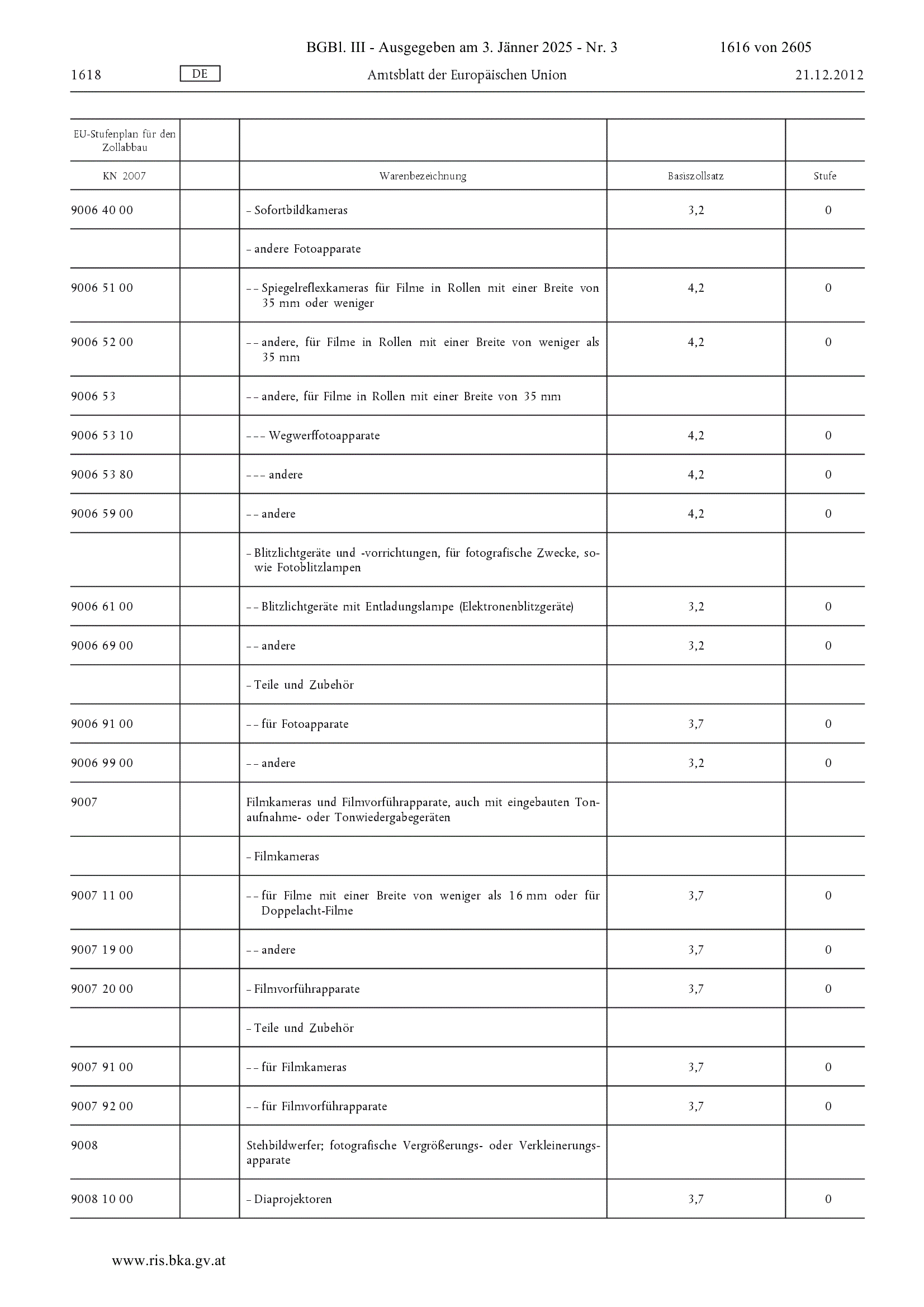 BGBl. III - Ausgegeben am 3. Jänner 2025 - Nr. 3 1616 von 2605

1618 DE Amtsblatt der Europäischen Union 21.12.2012

| EU-Stufenplan für den Zollabbau | | | | |
|---|---|---|---|---|
| KN 2007 | | Warenbezeichnung | Basiszollsatz | Stufe |
| 9006 40 00 | | – Sofortbildkameras | 3,2 | 0 |
| | | – andere Fotoapparate | | |
| 9006 51 00 | | – – Spiegelreflexkameras für Filme in Rollen mit einer Breite von 35 mm oder weniger | 4,2 | 0 |
| 9006 52 00 | | – – andere, für Filme in Rollen mit einer Breite von weniger als 35 mm | 4,2 | 0 |
| 9006 53 | | – – andere, für Filme in Rollen mit einer Breite von 35 mm | | |
| 9006 53 10 | | – – – Wegwerffotoapparate | 4,2 | 0 |
| 9006 53 80 | | – – – andere | 4,2 | 0 |
| 9006 59 00 | | – – andere | 4,2 | 0 |
| | | – Blitzlichtgeräte und -vorrichtungen, für fotografische Zwecke, sowie Fotoblitzlampen | | |
| 9006 61 00 | | – – Blitzlichtgeräte mit Entladungslampe (Elektronenblitzgeräte) | 3,2 | 0 |
| 9006 69 00 | | – – andere | 3,2 | 0 |
| | | – Teile und Zubehör | | |
| 9006 91 00 | | – – für Fotoapparate | 3,7 | 0 |
| 9006 99 00 | | – – andere | 3,2 | 0 |
| 9007 | | Filmkameras und Filmvorführapparate, auch mit eingebauten Tonaufnahme- oder Tonwiedergabegeräten | | |
| | | – Filmkameras | | |
| 9007 11 00 | | – – für Filme mit einer Breite von weniger als 16 mm oder für Doppelacht-Filme | 3,7 | 0 |
| 9007 19 00 | | – – andere | 3,7 | 0 |
| 9007 20 00 | | – Filmvorführapparate | 3,7 | 0 |
| | | – Teile und Zubehör | | |
| 9007 91 00 | | – – für Filmkameras | 3,7 | 0 |
| 9007 92 00 | | – – für Filmvorführapparate | 3,7 | 0 |
| 9008 | | Stehbildwerfer; fotografische Vergrößerungs- oder Verkleinerungsapparate | | |
| 9008 10 00 | | – Diaprojektoren | 3,7 | 0 |

www.ris.bka.gv.at